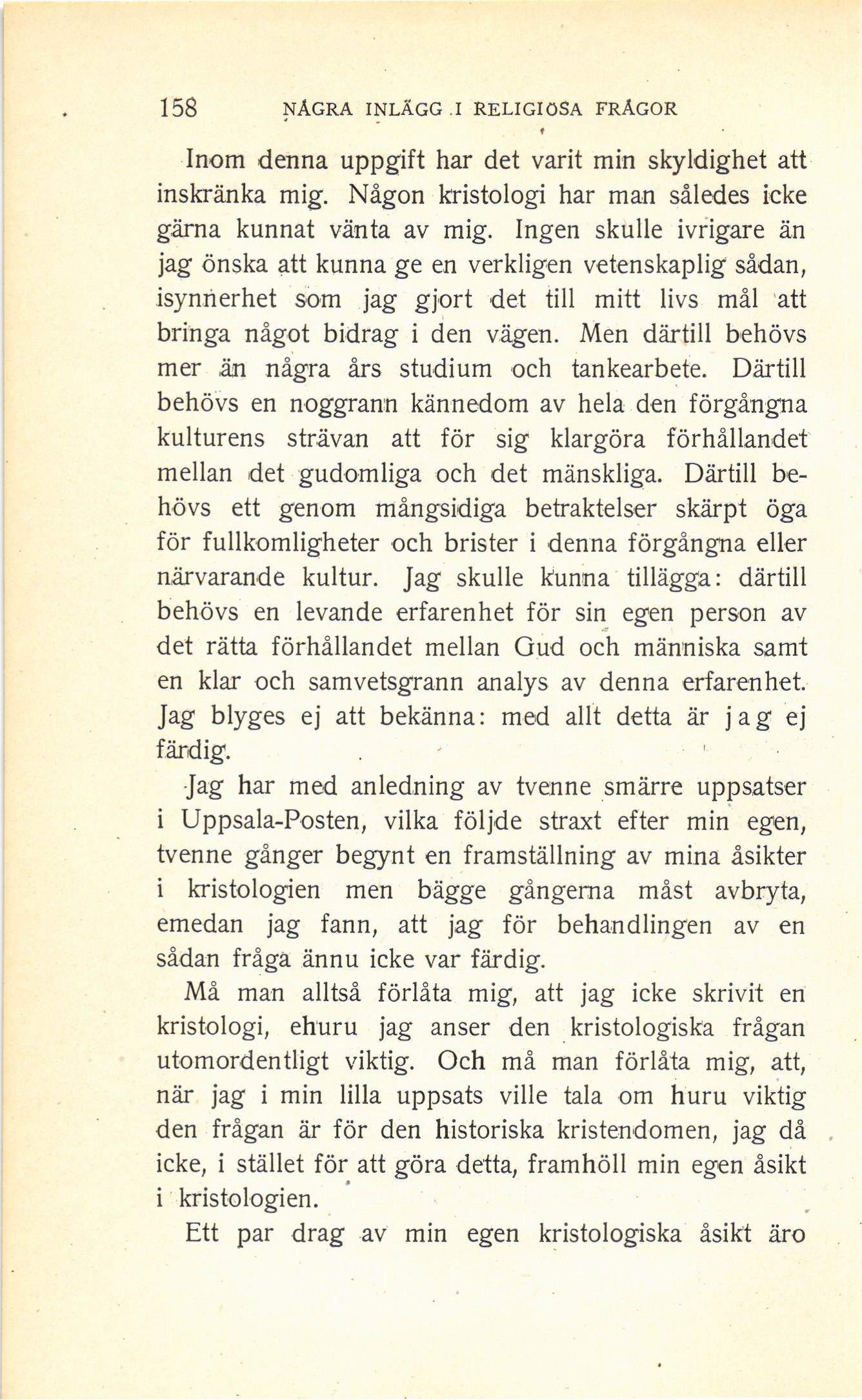 158 NÅGRA INLÄGG I RELIGIÖSA FRÅGOR

Inom denna uppgift har det varit min skyldighet att inskränka mig. Någon kristologi har man således icke gärna kunnat vänta av mig. Ingen skulle ivrigare än jag önska att kunna ge en verkligen vetenskaplig sådan, isynnerhet som jag gjort det till mitt livs mål att bringa något bidrag i den vägen. Men därtill behövs mer än några års studium och tankearbete. Därtill behövs en noggrann kännedom av hela den förgångna kulturens strävan att för sig klargöra förhållandet mellan det gudomliga och det mänskliga. Därtill behövs ett genom mångsidiga betraktelser skärpt öga för fullkomligheter och brister i denna förgångna eller närvarande kultur. Jag skulle kunna tillägga: därtill behövs en levande erfarenhet för sin egen person av det rätta förhållandet mellan Gud och människa samt en klar och samvetsgrann analys av denna erfarenhet. Jag blyges ej att bekänna: med allt detta är jag ej färdig.

Jag har med anledning av tvenne smärre uppsatser i Uppsala-Posten, vilka följde straxt efter min egen, tvenne gånger begynt en framställning av mina åsikter i kristologien men bägge gångerna måst avbryta, emedan jag fann, att jag för behandlingen av en sådan fråga ännu icke var färdig.

Må man alltså förlåta mig, att jag icke skrivit en kristologi, ehuru jag anser den kristologiska frågan utomordentligt viktig. Och må man förlåta mig, att, när jag i min lilla uppsats ville tala om huru viktig den frågan är för den historiska kristendomen, jag då icke, i stället för att göra detta, framhöll min egen åsikt i kristologien.

Ett par drag av min egen kristologiska åsikt äro